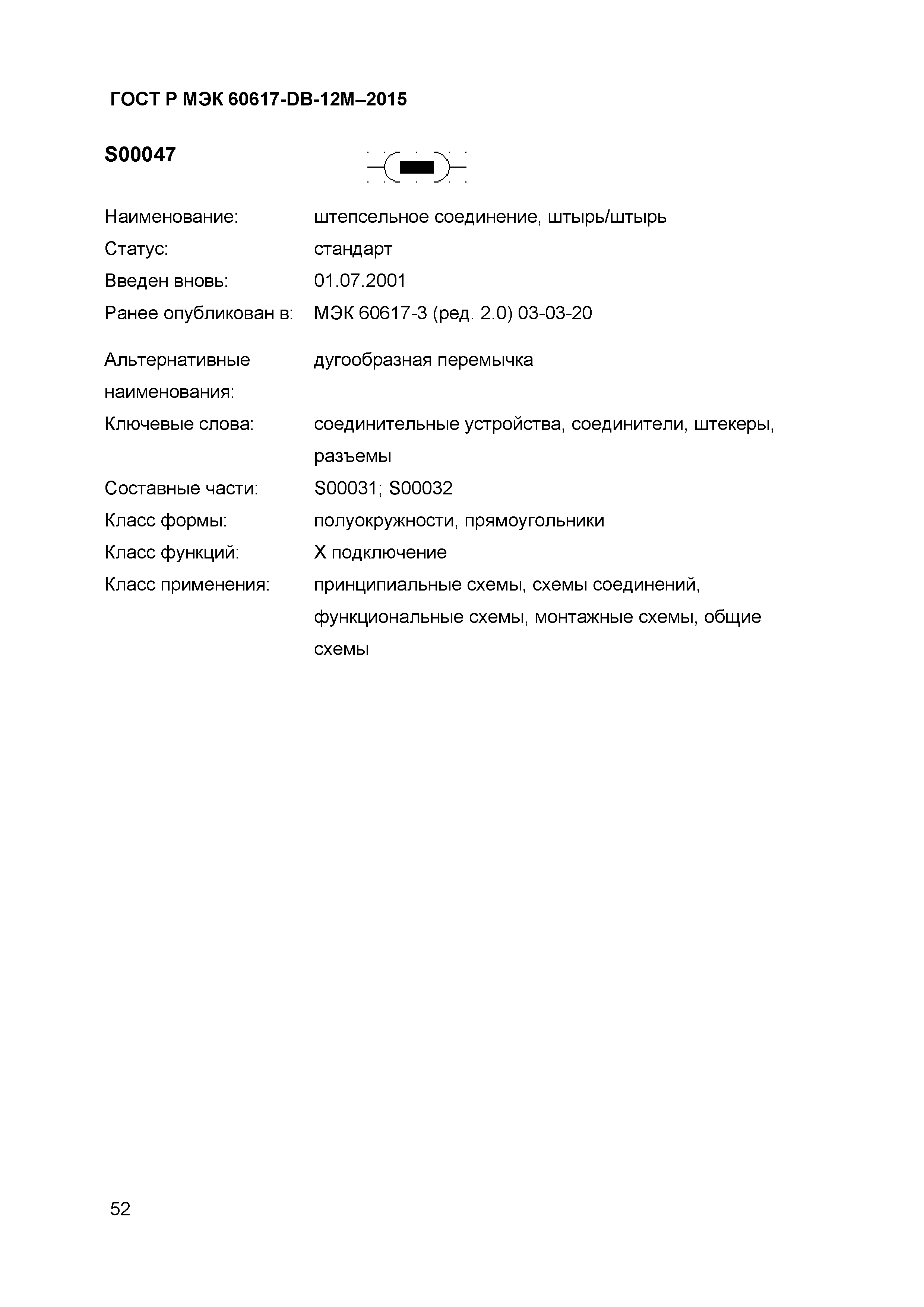 ГОСТ Р МЭК 60617-DB-12M–2015

S00047

Наименование: штепсельное соединение, штырь/штырь
Статус: стандарт
Введен вновь: 01.07.2001
Ранее опубликован в: МЭК 60617-3 (ред. 2.0) 03-03-20

Альтернативные наименования: дугообразная перемычка
Ключевые слова: соединительные устройства, соединители, штекеры, разъемы
Составные части: S00031; S00032
Класс формы: полуокружности, прямоугольники
Класс функций: X подключение
Класс применения: принципиальные схемы, схемы соединений, функциональные схемы, монтажные схемы, общие схемы

52